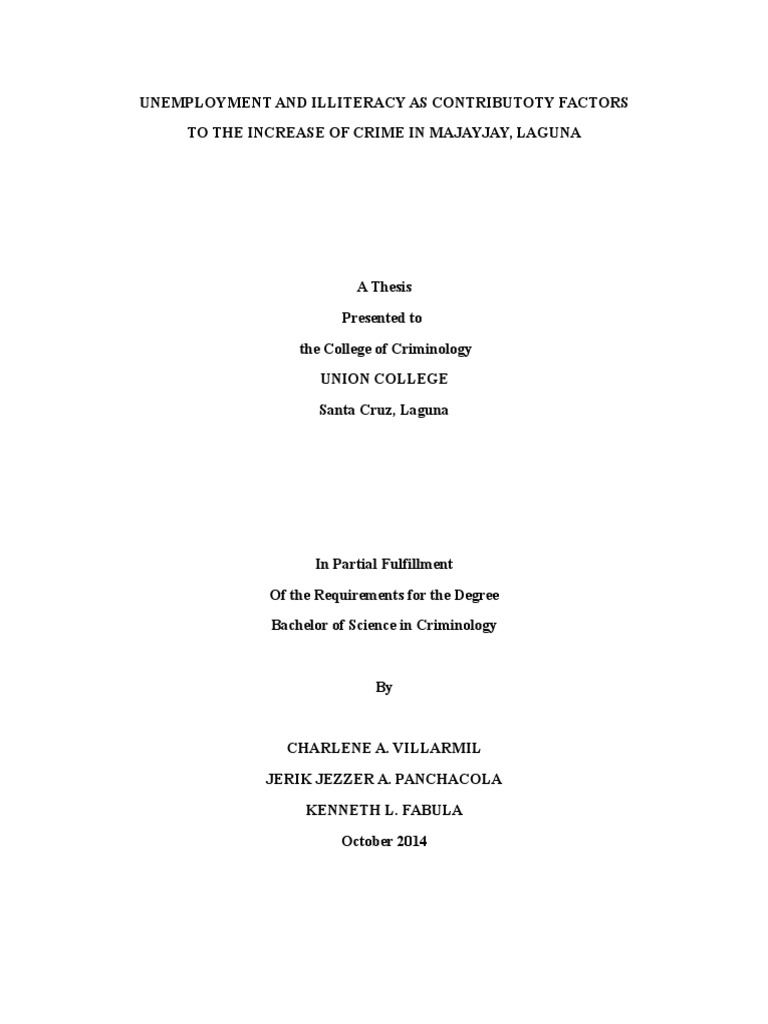 UNEMPLOYMENT AND ILLITERACY AS CONTRIBUTOTY FACTORS TO THE INCREASE OF CRIME IN MAJAYJAY, LAGUNA

A Thesis
Presented to
the College of Criminology
UNION COLLEGE
Santa Cruz, Laguna

In Partial Fulfillment
Of the Requirements for the Degree
Bachelor of Science in Criminology

By

CHARLENE A. VILLARMIL
JERIK JEZZER A. PANCHACOLA
KENNETH L. FABULA
October 2014